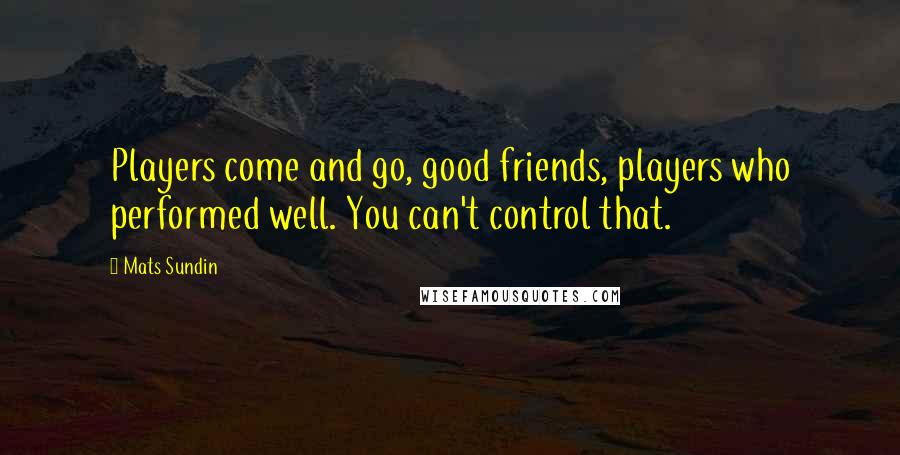 Players come and go, good friends, players who performed well. You can't control that.

Mats Sundin

WISEFAMOUSQUOTES.COM